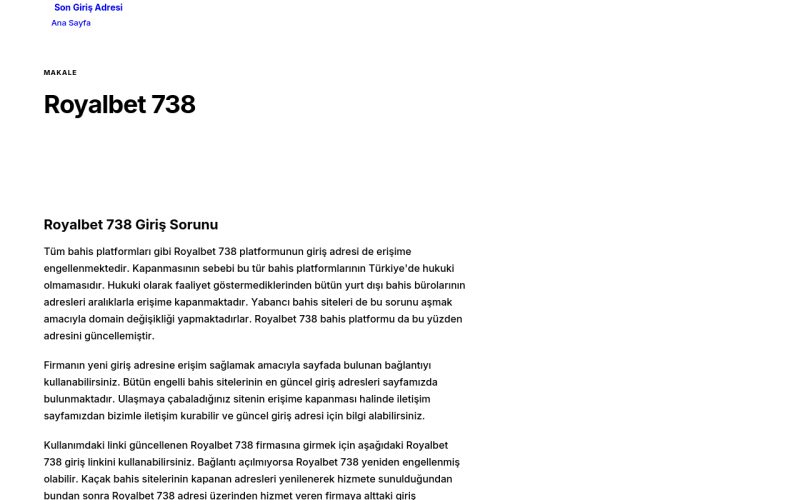 Son Giriş Adresi
Ana Sayfa

MAKALE

Royalbet 738

Royalbet 738 Giriş Sorunu

Tüm bahis platformları gibi Royalbet 738 platformunun giriş adresi de erişime engellenmektedir. Kapanmasının sebebi bu tür bahis platformlarının Türkiye'de hukuki olmamasıdır. Hukuki olarak faaliyet göstermediklerinden bütün yurt dışı bahis bürolarının adresleri aralıklarla erişime kapanmaktadır. Yabancı bahis siteleri de bu sorunu aşmak amacıyla domain değişikliği yapmaktadırlar. Royalbet 738 bahis platformu da bu yüzden adresini güncellemiştir.

Firmanın yeni giriş adresine erişim sağlamak amacıyla sayfada bulunan bağlantıyı kullanabilirsiniz. Bütün engelli bahis sitelerinin en güncel giriş adresleri sayfamızda bulunmaktadır. Ulaşmaya çabaladığınız sitenin erişime kapanması halinde iletişim sayfamızdan bizimle iletişim kurabilir ve güncel giriş adresi için bilgi alabilirsiniz.

Kullanımdaki linki güncellenen Royalbet 738 firmasına girmek için aşağıdaki Royalbet 738 giriş linkini kullanabilirsiniz. Bağlantı açılmıyorsa Royalbet 738 yeniden engellenmiş olabilir. Kaçak bahis sitelerinin kapanan adresleri yenilenerek hizmete sunulduğundan bundan sonra Royalbet 738 adresi üzerinden hizmet veren firmaya alttaki giriş